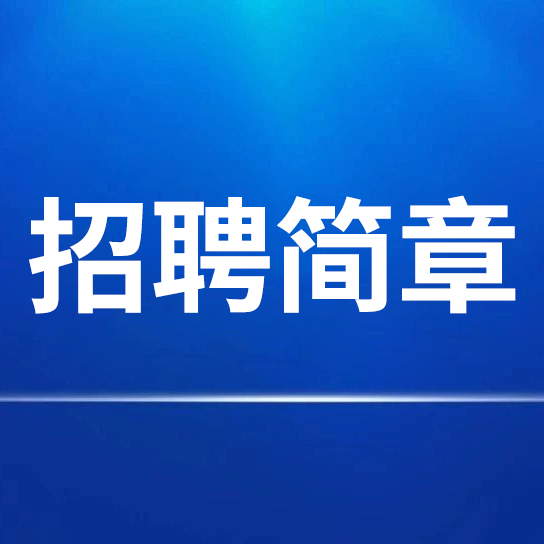 招聘简章